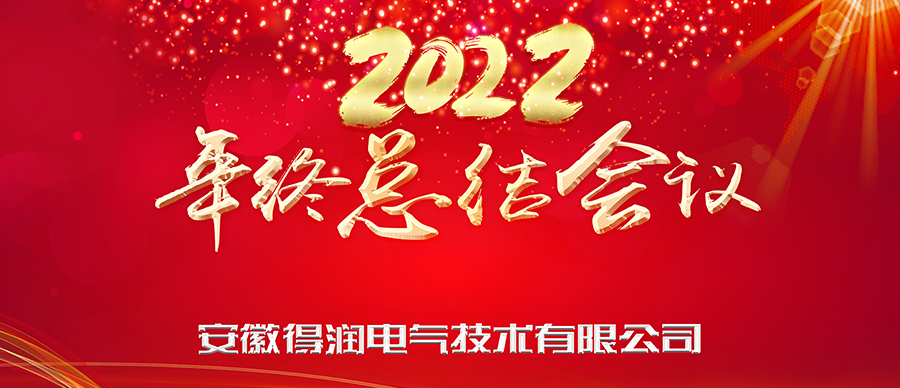 2022
年终总结会议

安徽得润电气技术有限公司